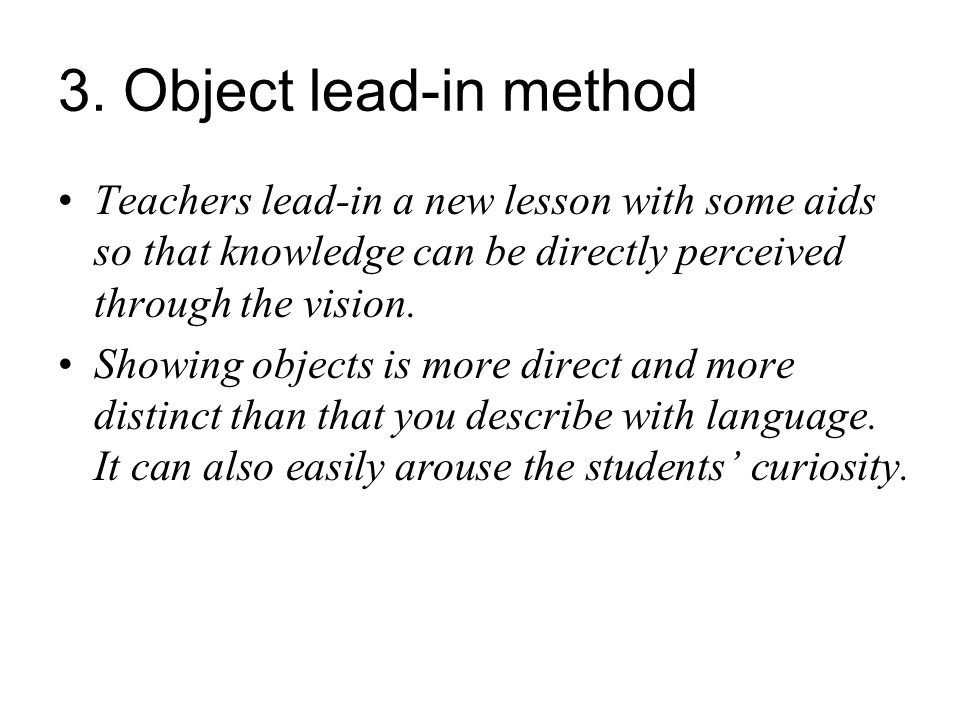 3. Object lead-in method

• Teachers lead-in a new lesson with some aids so that knowledge can be directly perceived through the vision.

• Showing objects is more direct and more distinct than that you describe with language. It can also easily arouse the students’ curiosity.